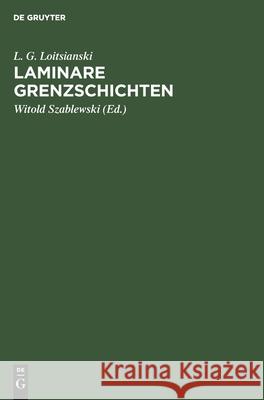 DE GRUYTER

L. G. Loitsianski

LAMINARE GRENZSCHICHTEN

Witold Szablewski (Ed.)

DE
G

Kraina Książek